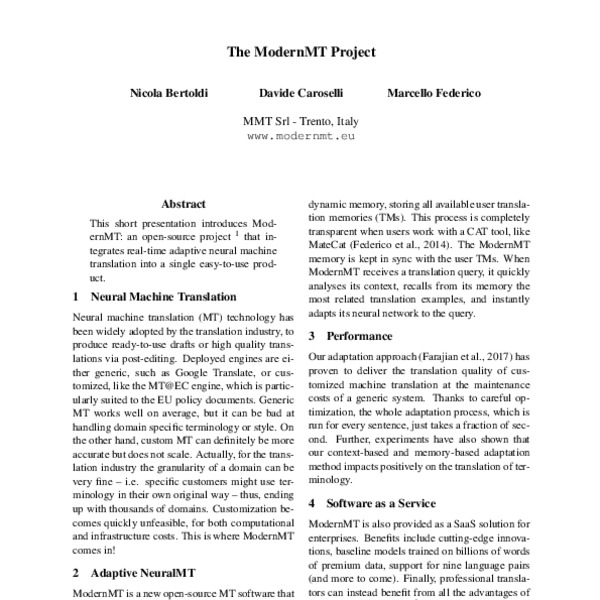 The ModernMT Project

Nicola Bertoldi Davide Caroselli Marcello Federico

MMT Srl - Trento, Italy
www.modernmt.eu

Abstract

This short presentation introduces ModernMT: an open-source project $^1$ that integrates real-time adaptive neural machine translation into a single easy-to-use product.

1 Neural Machine Translation

Neural machine translation (MT) technology has been widely adopted by the translation industry, to produce ready-to-use drafts or high quality translations via post-editing. Deployed engines are either generic, such as Google Translate, or customized, like the MT@EC engine, which is particularly suited to the EU policy documents. Generic MT works well on average, but it can be bad at handling domain specific terminology or style. On the other hand, custom MT can definitely be more accurate but does not scale. Actually, for the translation industry the granularity of a domain can be very fine – i.e. specific customers might use terminology in their own original way – thus, ending up with thousands of domains. Customization becomes quickly unfeasible, for both computational and infrastructure costs. This is where ModernMT comes in!

2 Adaptive NeuralMT

ModernMT is a new open-source MT software that

dynamic memory, storing all available user translation memories (TMs). This process is completely transparent when users work with a CAT tool, like MateCat (Federico et al., 2014). The ModernMT memory is kept in sync with the user TMs. When ModernMT receives a translation query, it quickly analyses its context, recalls from its memory the most related translation examples, and instantly adapts its neural network to the query.

3 Performance

Our adaptation approach (Farajian et al., 2017) has proven to deliver the translation quality of customized machine translation at the maintenance costs of a generic system. Thanks to careful optimization, the whole adaptation process, which is run for every sentence, just takes a fraction of second. Further, experiments have also shown that our context-based and memory-based adaptation method impacts positively on the translation of terminology.

4 Software as a Service

ModernMT is also provided as a SaaS solution for enterprises. Benefits include cutting-edge innovations, baseline models trained on billions of words of premium data, support for nine language pairs (and more to come). Finally, professional translators can instead benefit from all the advantages of